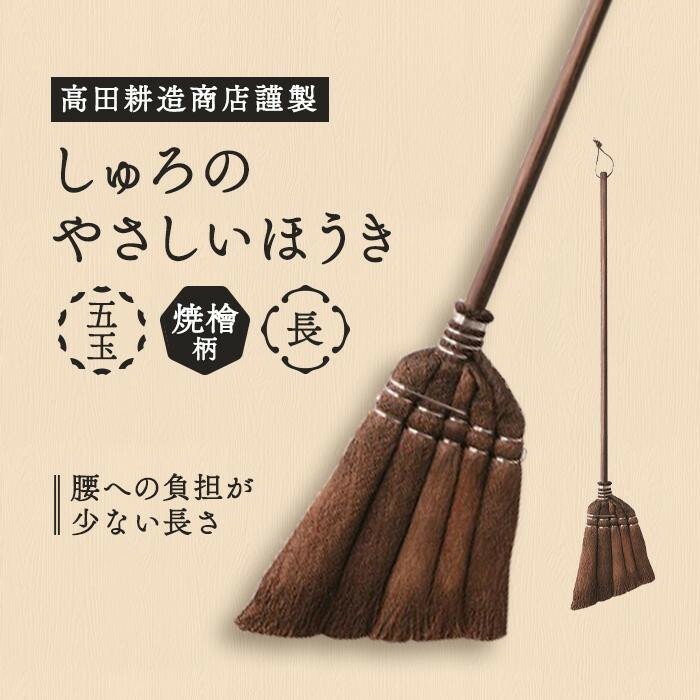 高田耕造商店謹製

しゅろの
やさしいほうき

五玉

焼檜柄

長

腰への負担が
少ない長さ